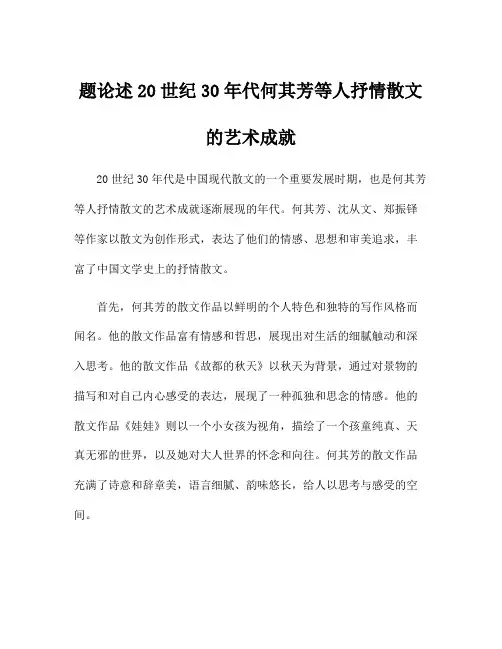 题论述20世纪30年代何其芳等人抒情散文的艺术成就

20世纪30年代是中国现代散文的一个重要发展时期，也是何其芳等人抒情散文的艺术成就逐渐展现的年代。何其芳、沈从文、郑振铎等作家以散文为创作形式，表达了他们的情感、思想和审美追求，丰富了中国文学史上的抒情散文。

首先，何其芳的散文作品以鲜明的个人特色和独特的写作风格而闻名。他的散文作品富有情感和哲思，展现出对生活的细腻触动和深入思考。他的散文作品《故都的秋天》以秋天为背景，通过对景物的描写和对自己内心感受的表达，展现了一种孤独和思念的情感。他的散文作品《娃娃》则以一个小女孩为视角，描绘了一个孩童纯真、天真无邪的世界，以及她对大人世界的怀念和向往。何其芳的散文作品充满了诗意和辞章美，语言细腻、韵味悠长，给人以思考与感受的空间。